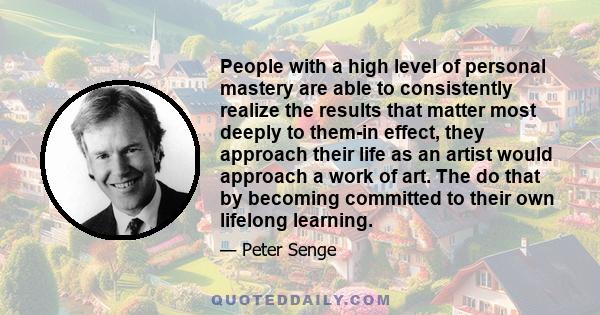 People with a high level of personal mastery are able to consistently realize the results that matter most deeply to them-in effect, they approach their life as an artist would approach a work of art. The do that by becoming committed to their own lifelong learning.

— Peter Senge

QUOTEDDAILY.COM